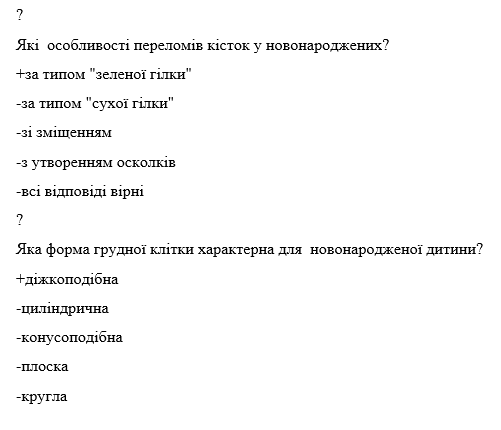 ?

Які особливості переломів кісток у новонароджених?

+за типом "зеленої гілки"

-за типом "сухої гілки"

-зі зміщенням

-з утворенням осколків

-всі відповіді вірні

?

Яка форма грудної клітки характерна для новонародженої дитини?

+діжкоподібна

-циліндрична

-конусоподібна

-плоска

-кругла